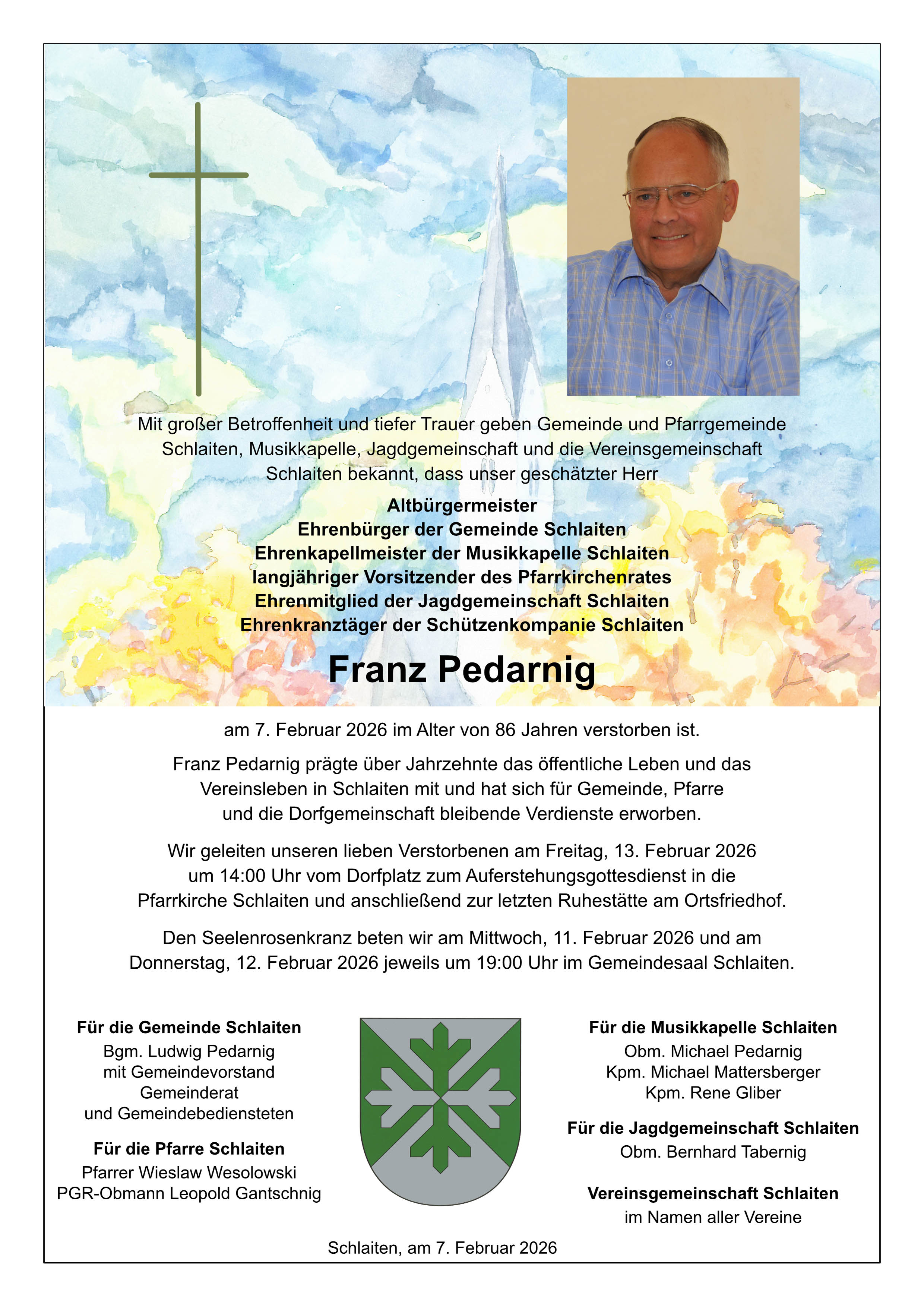 Mit großer Betroffenheit und tiefer Trauer geben Gemeinde und Pfarrgemeinde Schlaiten, Musikkapelle, Jagdgemeinschaft und die Vereinsgemeinschaft Schlaiten bekannt, dass unser geschätzter Herr

Altbürgermeister
Ehrenbürger der Gemeinde Schlaiten
Ehrenkapellmeister der Musikkapelle Schlaiten
langjähriger Vorsitzender des Pfarrkirchenrates
Ehrenmitglied der Jagdgemeinschaft Schlaiten
Ehrenkranztäger der Schützenkompanie Schlaiten

Franz Pedarnig

am 7. Februar 2026 im Alter von 86 Jahren verstorben ist.

Franz Pedarnig prägte über Jahrzehnte das öffentliche Leben und das Vereinsleben in Schlaiten mit und hat sich für Gemeinde, Pfarre und die Dorfgemeinschaft bleibende Verdienste erworben.

Wir geleiten unseren lieben Verstorbenen am Freitag, 13. Februar 2026 um 14:00 Uhr vom Dorfplatz zum Auferstehungsgottesdienst in die Pfarrkirche Schlaiten und anschließend zur letzten Ruhestätte am Ortsfriedhof.

Den Seelenrosenkranz beten wir am Mittwoch, 11. Februar 2026 und am Donnerstag, 12. Februar 2026 jeweils um 19:00 Uhr im Gemeindesaal Schlaiten.

Für die Gemeinde Schlaiten
Bgm. Ludwig Pedarnig
mit Gemeindevorstand
Gemeinderat
und Gemeindebediensteten

Für die Pfarre Schlaiten
Pfarrer Wieslaw Wesolowski
PGR-Obmann Leopold Gantschnig

Für die Musikkapelle Schlaiten
Obm. Michael Pedarnig
Kpm. Michael Mattersberger
Kpm. Rene Gliber

Für die Jagdgemeinschaft Schlaiten
Obm. Bernhard Tabernig

Vereinsgemeinschaft Schlaiten
im Namen aller Vereine

Schlaiten, am 7. Februar 2026